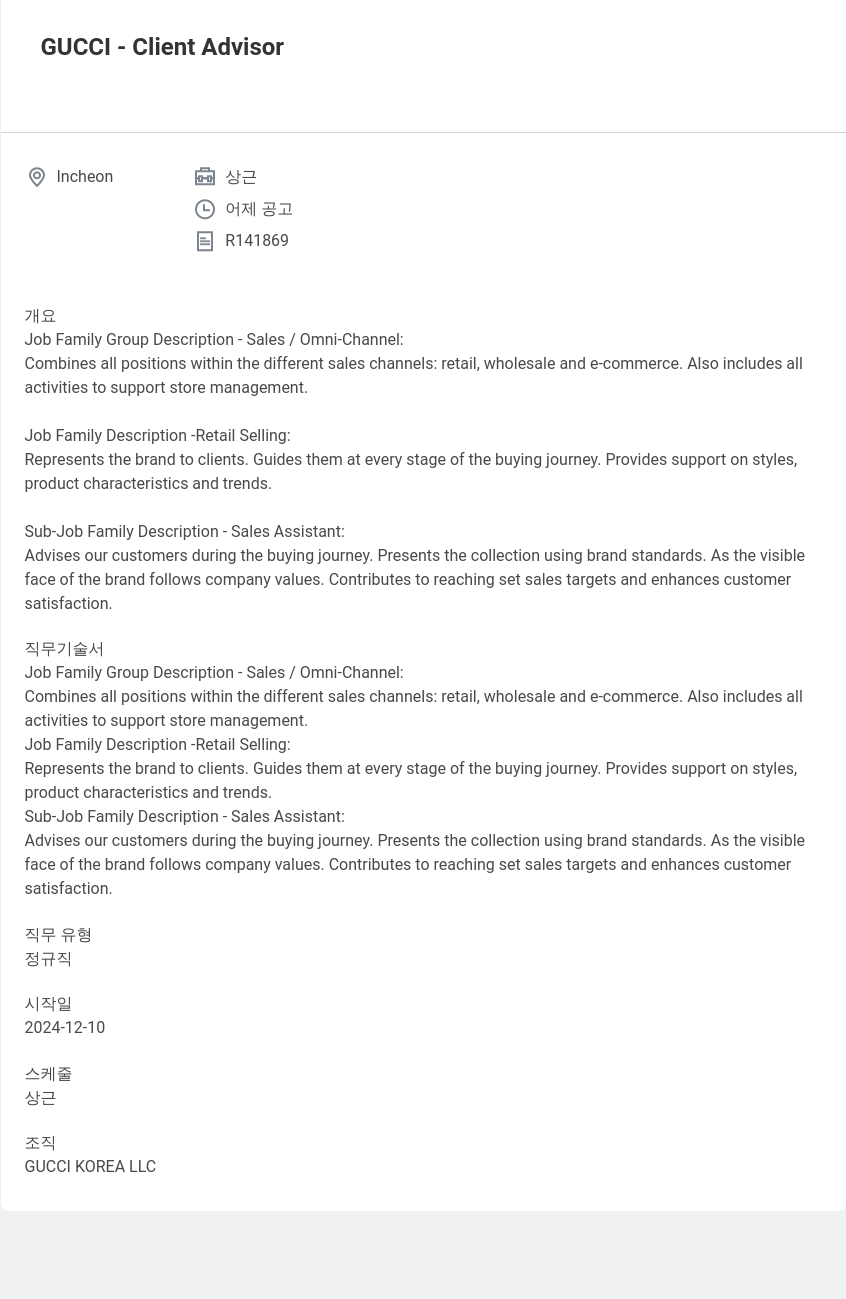 GUCCI - Client Advisor

Incheon

상근

어제 공고

R141869

개요
Job Family Group Description - Sales / Omni-Channel:
Combines all positions within the different sales channels: retail, wholesale and e-commerce. Also includes all activities to support store management.

Job Family Description -Retail Selling:
Represents the brand to clients. Guides them at every stage of the buying journey. Provides support on styles, product characteristics and trends.

Sub-Job Family Description - Sales Assistant:
Advises our customers during the buying journey. Presents the collection using brand standards. As the visible face of the brand follows company values. Contributes to reaching set sales targets and enhances customer satisfaction.

직무기술서
Job Family Group Description - Sales / Omni-Channel:
Combines all positions within the different sales channels: retail, wholesale and e-commerce. Also includes all activities to support store management.
Job Family Description -Retail Selling:
Represents the brand to clients. Guides them at every stage of the buying journey. Provides support on styles, product characteristics and trends.
Sub-Job Family Description - Sales Assistant:
Advises our customers during the buying journey. Presents the collection using brand standards. As the visible face of the brand follows company values. Contributes to reaching set sales targets and enhances customer satisfaction.

직무 유형
정규직

시작일
2024-12-10

스케줄
상근

조직
GUCCI KOREA LLC